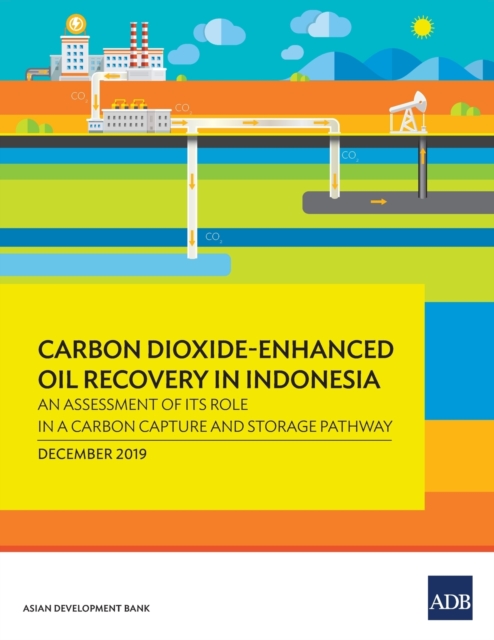 $CO_2$

$CO_2$

$CO_2$

$CO_2$

CARBON DIOXIDE-ENHANCED OIL RECOVERY IN INDONESIA

AN ASSESSMENT OF ITS ROLE IN A CARBON CAPTURE AND STORAGE PATHWAY

DECEMBER 2019

ASIAN DEVELOPMENT BANK

ADB